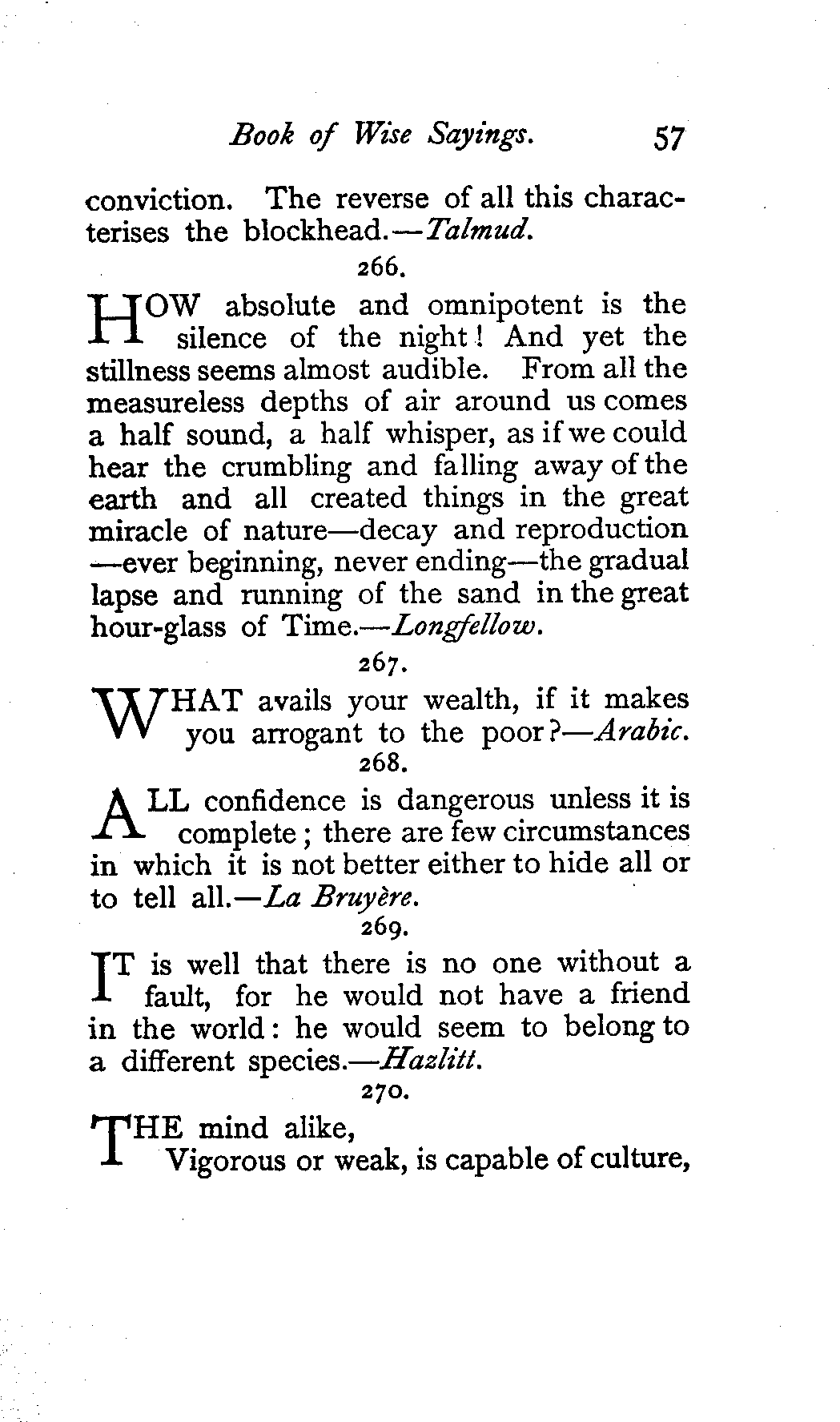 Book of Wise Sayings. 57

conviction. The reverse of all this characterises the blockhead.—Talmud.

266.

HOW absolute and omnipotent is the silence of the night! And yet the stillness seems almost audible. From all the measureless depths of air around us comes a half sound, a half whisper, as if we could hear the crumbling and falling away of the earth and all created things in the great miracle of nature—decay and reproduction—ever beginning, never ending—the gradual lapse and running of the sand in the great hour-glass of Time.—Longfellow.

267.

WHAT avails your wealth, if it makes you arrogant to the poor?—Arabic.

268.

ALL confidence is dangerous unless it is complete; there are few circumstances in which it is not better either to hide all or to tell all.—La Bruyère.

269.

IT is well that there is no one without a fault, for he would not have a friend in the world: he would seem to belong to a different species.—Hazlitt.

270.

THE mind alike,
Vigorous or weak, is capable of culture,